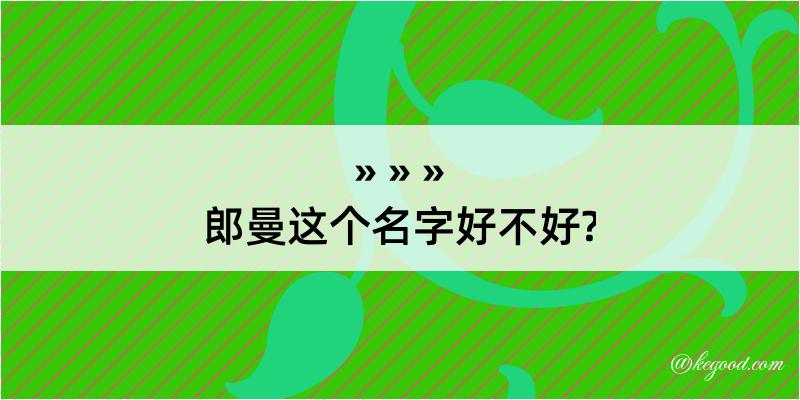 » » »
郎曼这个名字好不好?

@kegood.com